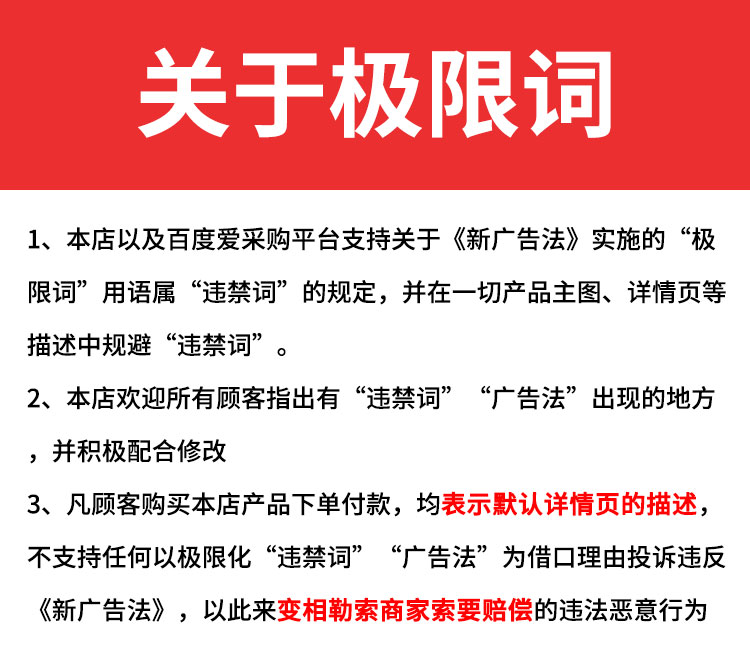 关于极限词

1、本店以及百度爱采购平台支持关于《新广告法》实施的“极限词”用语属“违禁词”的规定，并在一切产品主图、详情页等描述中规避“违禁词”。

2、本店欢迎所有顾客指出有“违禁词”“广告法”出现的地方，并积极配合修改

3、凡顾客购买本店产品下单付款，均表示默认详情页的描述，不支持任何以极限化“违禁词”“广告法”为借口理由投诉违反《新广告法》，以此来变相勒索商家索要赔偿的违法恶意行为